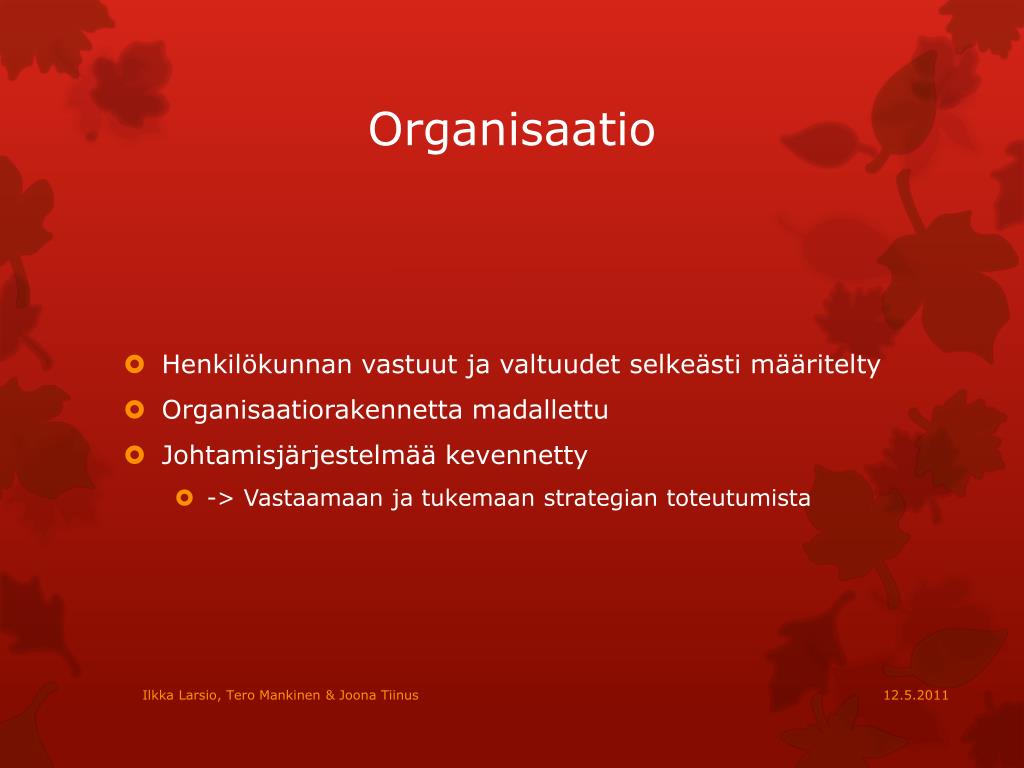 Organisaatio

Henkilökunnan vastuut ja valtuudet selkeästi määritelty
Organisaatiorakennetta madallettu
Johtamisjärjestelmää kevennetty
-> Vastaamaan ja tukemaan strategian toteutumista

Ilkka Larsio, Tero Mankinen & Joona Tiinus

12.5.2011